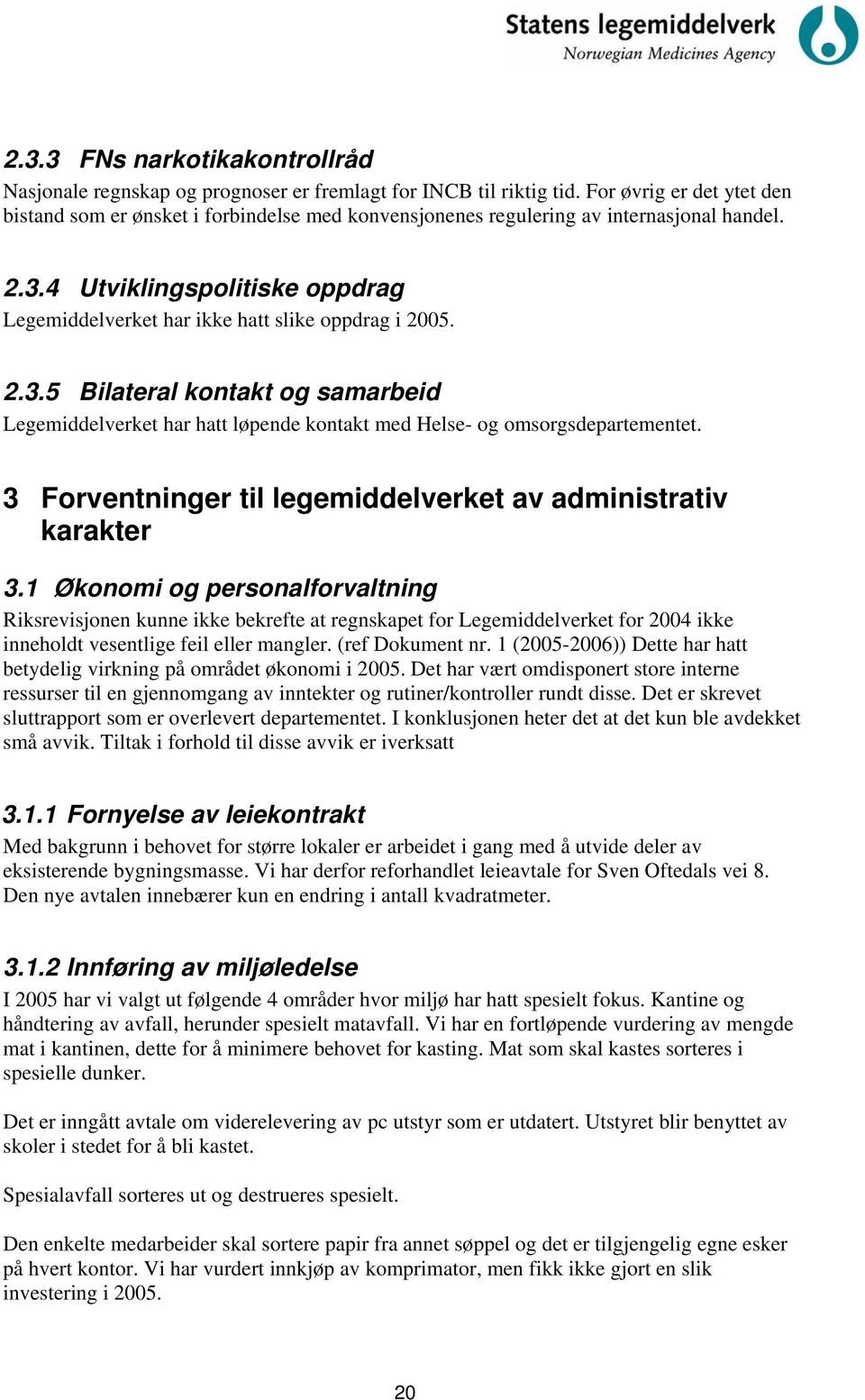 Statens legemiddelverk
Norwegian Medicines Agency

2.3.3 FNs narkotikakontrollråd
Nasjonale regnskap og prognoser er fremlagt for INCB til riktig tid. For øvrig er det ytet den bistand som er ønsket i forbindelse med konvensjonenes regulering av internasjonal handel.

2.3.4 Utviklingspolitiske oppdrag
Legemiddelverket har ikke hatt slike oppdrag i 2005.

2.3.5 Bilateral kontakt og samarbeid
Legemiddelverket har hatt løpende kontakt med Helse- og omsorgsdepartementet.

3 Forventninger til legemiddelverket av administrativ karakter

3.1 Økonomi og personalforvaltning
Riksrevisjonen kunne ikke bekrefte at regnskapet for Legemiddelverket for 2004 ikke inneholdt vesentlige feil eller mangler. (ref Dokument nr. 1 (2005-2006)) Dette har hatt betydelig virkning på området økonomi i 2005. Det har vært omdisponert store interne ressurser til en gjennomgang av inntekter og rutiner/kontroller rundt disse. Det er skrevet sluttrapport som er overlevert departementet. I konklusjonen heter det at det kun ble avdekket små avvik. Tiltak i forhold til disse avvik er iverksatt

3.1.1 Fornyelse av leiekontrakt
Med bakgrunn i behovet for større lokaler er arbeidet i gang med å utvide deler av eksisterende bygningsmasse. Vi har derfor reforhandlet leieavtale for Sven Oftedals vei 8. Den nye avtalen innebærer kun en endring i antall kvadratmeter.

3.1.2 Innføring av miljøledelse
I 2005 har vi valgt ut følgende 4 områder hvor miljø har hatt spesielt fokus. Kantine og håndtering av avfall, herunder spesielt matavfall. Vi har en fortløpende vurdering av mengde mat i kantinen, dette for å minimere behovet for kasting. Mat som skal kastes sorteres i spesielle dunker.

Det er inngått avtale om viderelevering av pc utstyr som er utdatert. Utstyret blir benyttet av skoler i stedet for å bli kastet.

Spesialavfall sorteres ut og destrueres spesielt.

Den enkelte medarbeider skal sortere papir fra annet søppel og det er tilgjengelig egne esker på hvert kontor. Vi har vurdert innkjøp av komprimator, men fikk ikke gjort en slik investering i 2005.

20